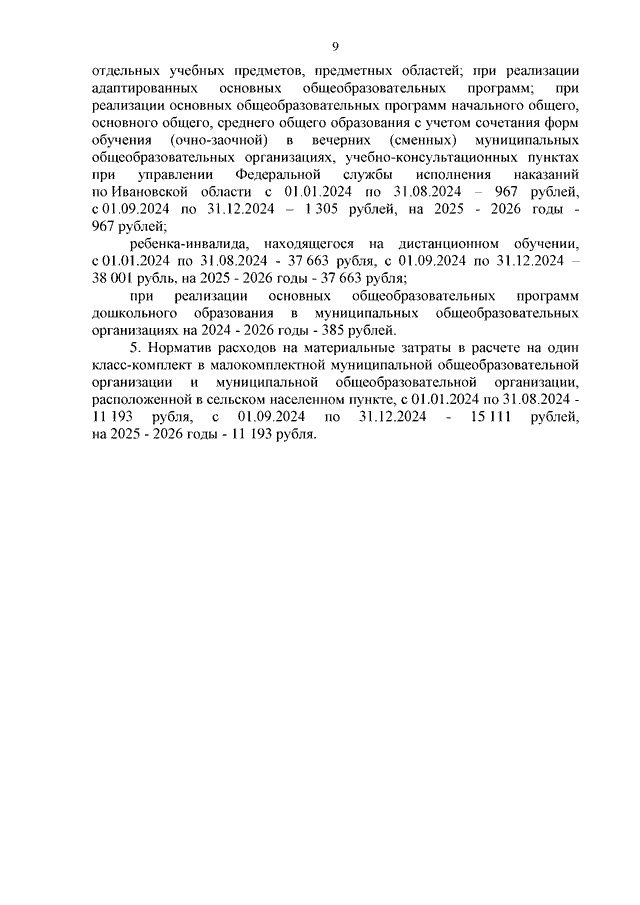 9

отдельных учебных предметов, предметных областей; при реализации адаптированных основных общеобразовательных программ; при реализации основных общеобразовательных программ начального общего, основного общего, среднего общего образования с учетом сочетания форм обучения (очно-заочной) в вечерних (сменных) муниципальных общеобразовательных организациях, учебно-консультационных пунктах при управлении Федеральной службы исполнения наказаний по Ивановской области с 01.01.2024 по 31.08.2024 – 967 рублей, с 01.09.2024 по 31.12.2024 – 1 305 рублей, на 2025 - 2026 годы - 967 рублей;

ребенка-инвалида, находящегося на дистанционном обучении, с 01.01.2024 по 31.08.2024 - 37 663 рубля, с 01.09.2024 по 31.12.2024 – 38 001 рубль, на 2025 - 2026 годы - 37 663 рубля;

при реализации основных общеобразовательных программ дошкольного образования в муниципальных общеобразовательных организациях на 2024 - 2026 годы - 385 рублей.

5. Норматив расходов на материальные затраты в расчете на один класс-комплект в малокомплектной муниципальной общеобразовательной организации и муниципальной общеобразовательной организации, расположенной в сельском населенном пункте, с 01.01.2024 по 31.08.2024 - 11 193 рубля, с 01.09.2024 по 31.12.2024 - 15 111 рублей, на 2025 - 2026 годы - 11 193 рубля.